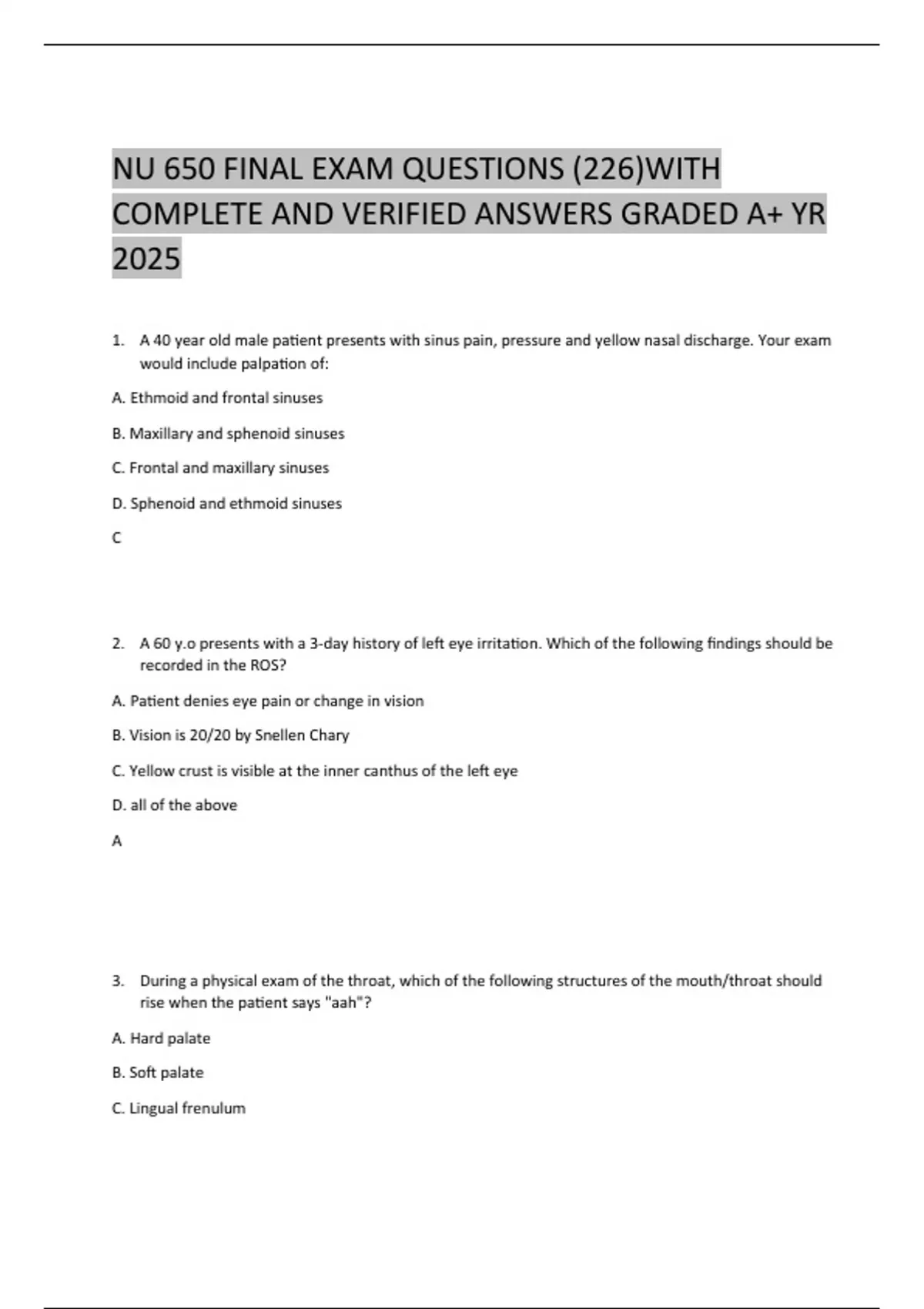 NU 650 FINAL EXAM QUESTIONS (226)WITH COMPLETE AND VERIFIED ANSWERS GRADED A+ YR 2025

1. A 40 year old male patient presents with sinus pain, pressure and yellow nasal discharge. Your exam would include palpation of:

A. Ethmoid and frontal sinuses

B. Maxillary and sphenoid sinuses

C. Frontal and maxillary sinuses

D. Sphenoid and ethmoid sinuses

C

2. A 60 y.o presents with a 3-day history of left eye irritation. Which of the following findings should be recorded in the ROS?

A. Patient denies eye pain or change in vision

B. Vision is 20/20 by Snellen Chary

C. Yellow crust is visible at the inner canthus of the left eye

D. all of the above

A

3. During a physical exam of the throat, which of the following structures of the mouth/throat should rise when the patient says "aah"?

A. Hard palate

B. Soft palate

C. Lingual frenulum